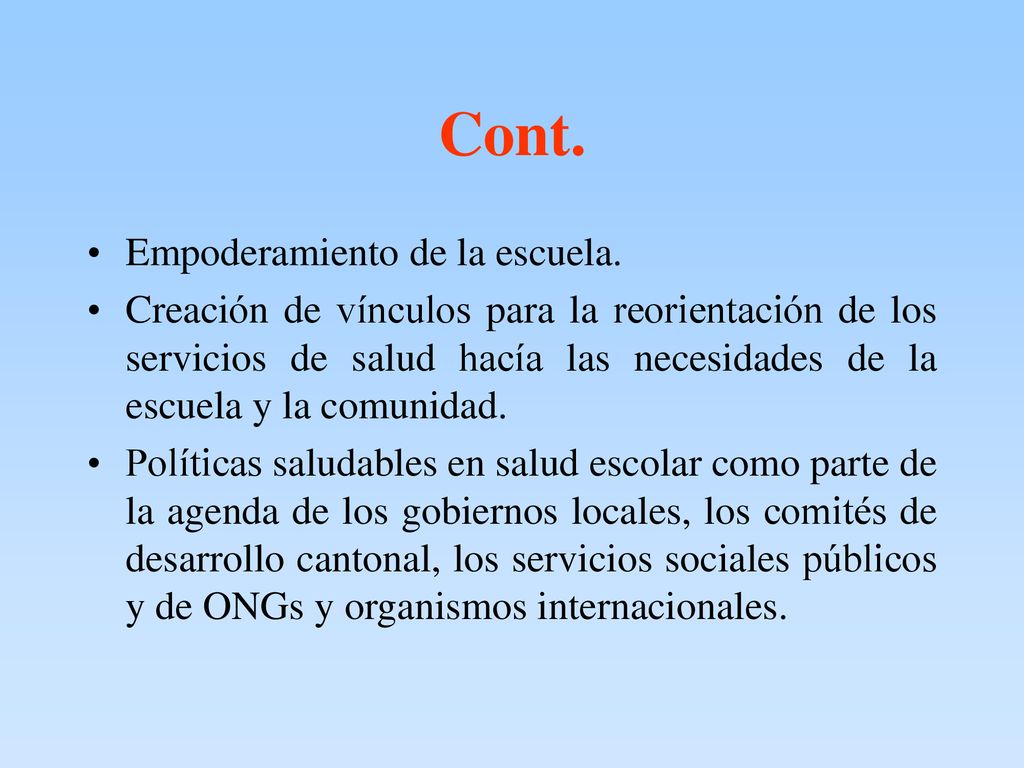 Cont.

• Empoderamiento de la escuela.

• Creación de vínculos para la reorientación de los servicios de salud hacía las necesidades de la escuela y la comunidad.

• Políticas saludables en salud escolar como parte de la agenda de los gobiernos locales, los comités de desarrollo cantonal, los servicios sociales públicos y de ONGs y organismos internacionales.